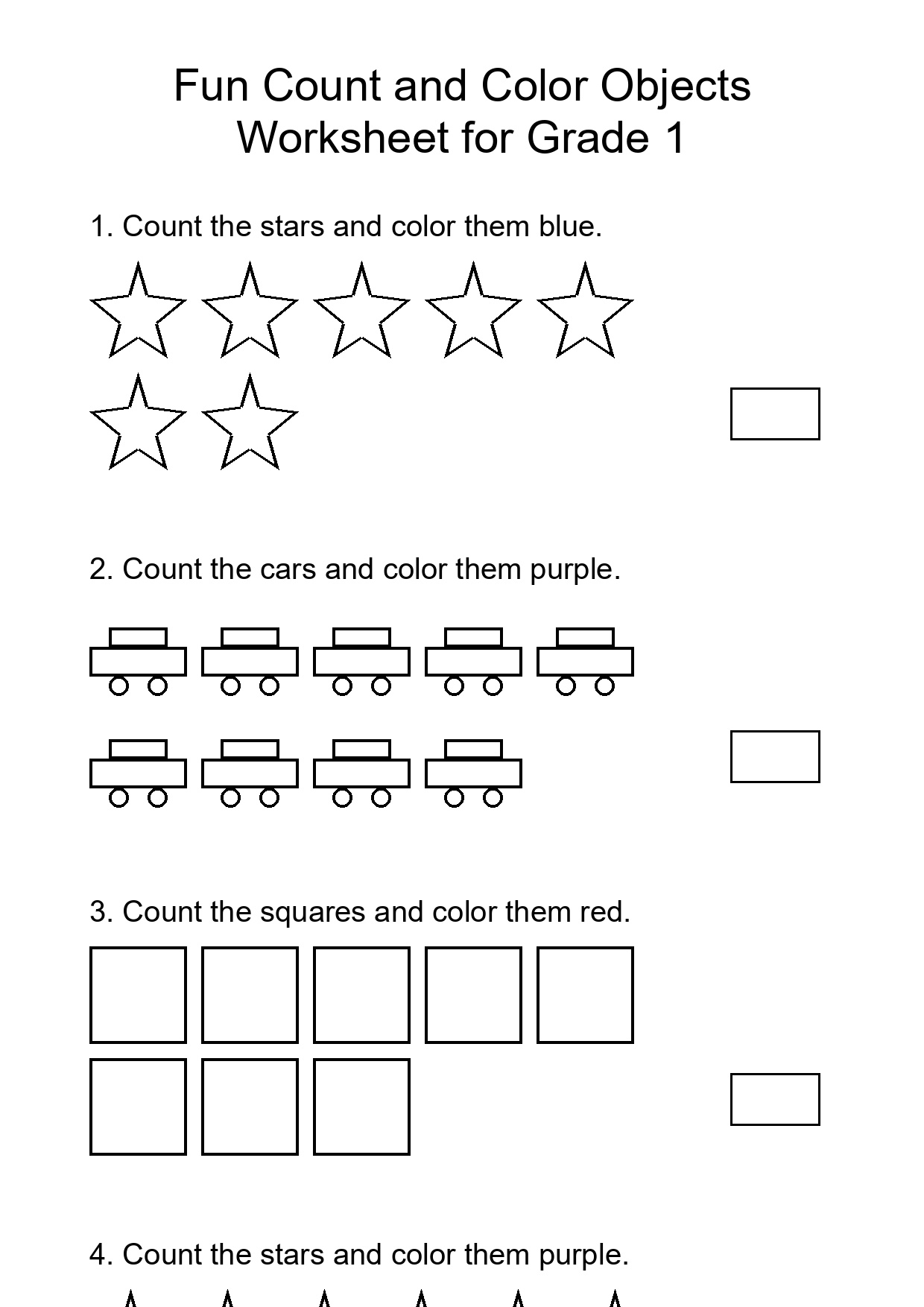 Fun Count and Color Objects
Worksheet for Grade 1

1. Count the stars and color them blue.

2. Count the cars and color them purple.

3. Count the squares and color them red.

4. Count the stars and color them purple.